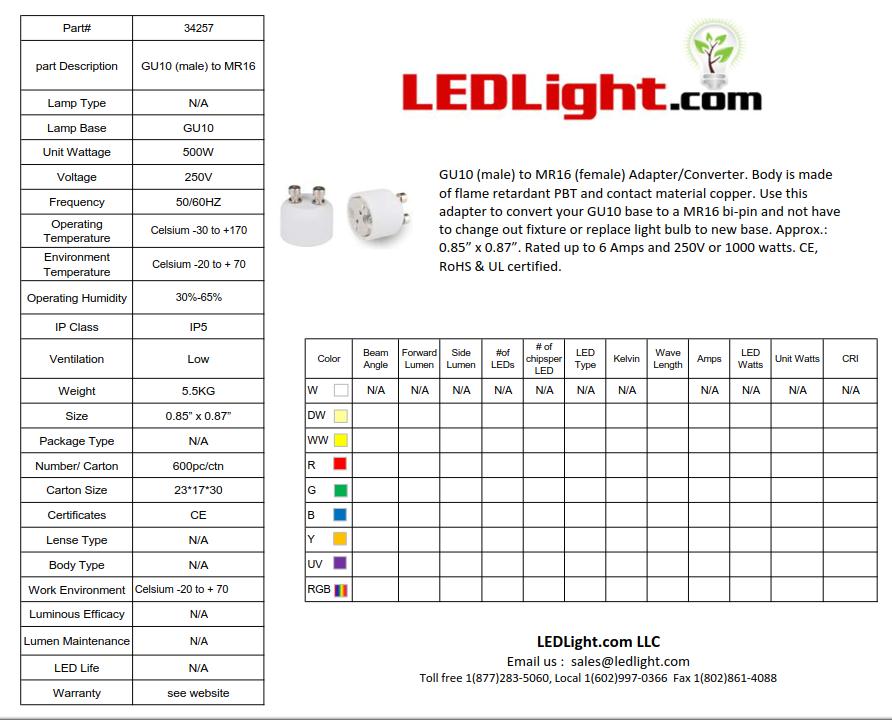 | Part# | 34257 |
|---|---|
| part Description | GU10 (male) to MR16 |
| Lamp Type | N/A |
| Lamp Base | GU10 |
| Unit Wattage | 500W |
| Voltage | 250V |
| Frequency | 50/60HZ |
| Operating Temperature | Celsium -30 to +170 |
| Environment Temperature | Celsium -20 to + 70 |
| Operating Humidity | 30%-65% |
| IP Class | IP5 |
| Ventilation | Low |
| Weight | 5.5KG |
| Size | 0.85" x 0.87" |
| Package Type | N/A |
| Number/ Carton | 600pc/ctn |
| Carton Size | 23*17*30 |
| Certificates | CE |
| Lense Type | N/A |
| Body Type | N/A |
| Work Environment | Celsium -20 to + 70 |
| Luminous Efficacy | N/A |
| Lumen Maintenance | N/A |
| LED Life | N/A |
| Warranty | see website |

LEDLight.com

GU10 (male) to MR16 (female) Adapter/Converter. Body is made of flame retardant PBT and contact material copper. Use this adapter to convert your GU10 base to a MR16 bi-pin and not have to change out fixture or replace light bulb to new base. Approx.: 0.85" x 0.87". Rated up to 6 Amps and 250V or 1000 watts. CE, RoHS & UL certified.

| Color | Beam Angle | Forward Lumen | Side Lumen | #of LEDs | # of chipsper LED | LED Type | Kelvin | Wave Length | Amps | LED Watts | Unit Watts | CRI |
|---|---|---|---|---|---|---|---|---|---|---|---|---|
| W | N/A | N/A | N/A | N/A | N/A | N/A | N/A | | N/A | N/A | N/A | N/A |
| DW | | | | | | | | | | | | |
| WW | | | | | | | | | | | | |
| R | | | | | | | | | | | | |
| G | | | | | | | | | | | | |
| B | | | | | | | | | | | | |
| Y | | | | | | | | | | | | |
| UV | | | | | | | | | | | | |
| RGB | | | | | | | | | | | | |

LEDLight.com LLC
Email us : sales@ledlight.com
Toll free 1(877)283-5060, Local 1(602)997-0366 Fax 1(802)861-4088